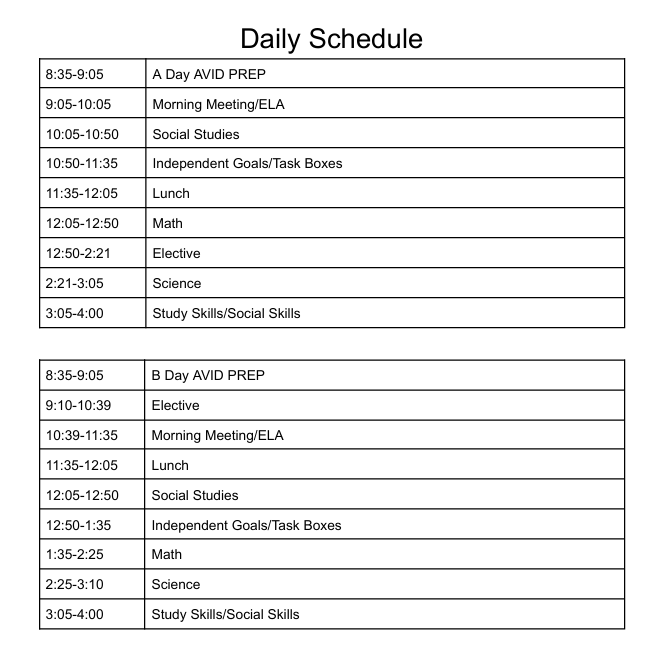 Daily Schedule

| 8:35-9:05 | A Day AVID PREP |
|---|---|
| 9:05-10:05 | Morning Meeting/ELA |
| 10:05-10:50 | Social Studies |
| 10:50-11:35 | Independent Goals/Task Boxes |
| 11:35-12:05 | Lunch |
| 12:05-12:50 | Math |
| 12:50-2:21 | Elective |
| 2:21-3:05 | Science |
| 3:05-4:00 | Study Skills/Social Skills |

| 8:35-9:05 | B Day AVID PREP |
|---|---|
| 9:10-10:39 | Elective |
| 10:39-11:35 | Morning Meeting/ELA |
| 11:35-12:05 | Lunch |
| 12:05-12:50 | Social Studies |
| 12:50-1:35 | Independent Goals/Task Boxes |
| 1:35-2:25 | Math |
| 2:25-3:10 | Science |
| 3:05-4:00 | Study Skills/Social Skills |